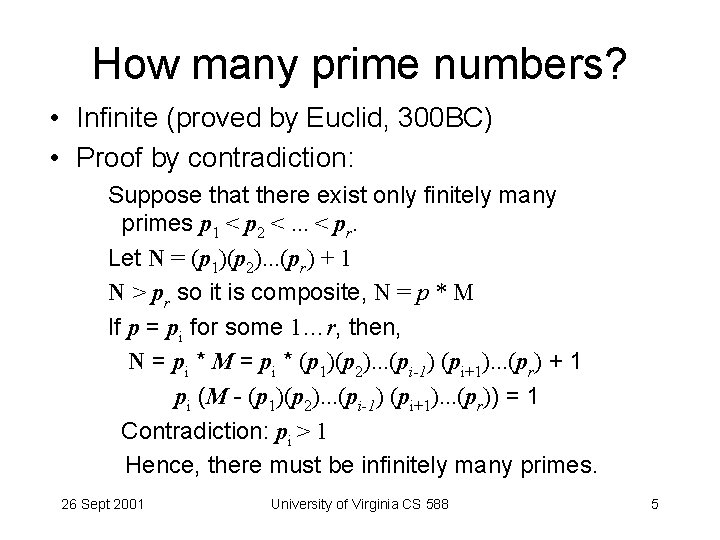 How many prime numbers?

• Infinite (proved by Euclid, 300BC)
• Proof by contradiction:

Suppose that there exist only finitely many primes $p_1 < p_2 < ... < p_r$.

Let $N = (p_1)(p_2)...(p_r) + 1$

$N > p_r$ so it is composite, $N = p * M$

If $p = p_i$ for some $1 \ldots r$, then,

$N = p_i * M = p_i * (p_1)(p_2)...(p_{i-1}) (p_{i+1})...(p_r) + 1$

$p_i (M - (p_1)(p_2)...(p_{i-1}) (p_{i+1})...(p_r)) = 1$

Contradiction: $p_i > 1$

Hence, there must be infinitely many primes.

26 Sept 2001 University of Virginia CS 588 5